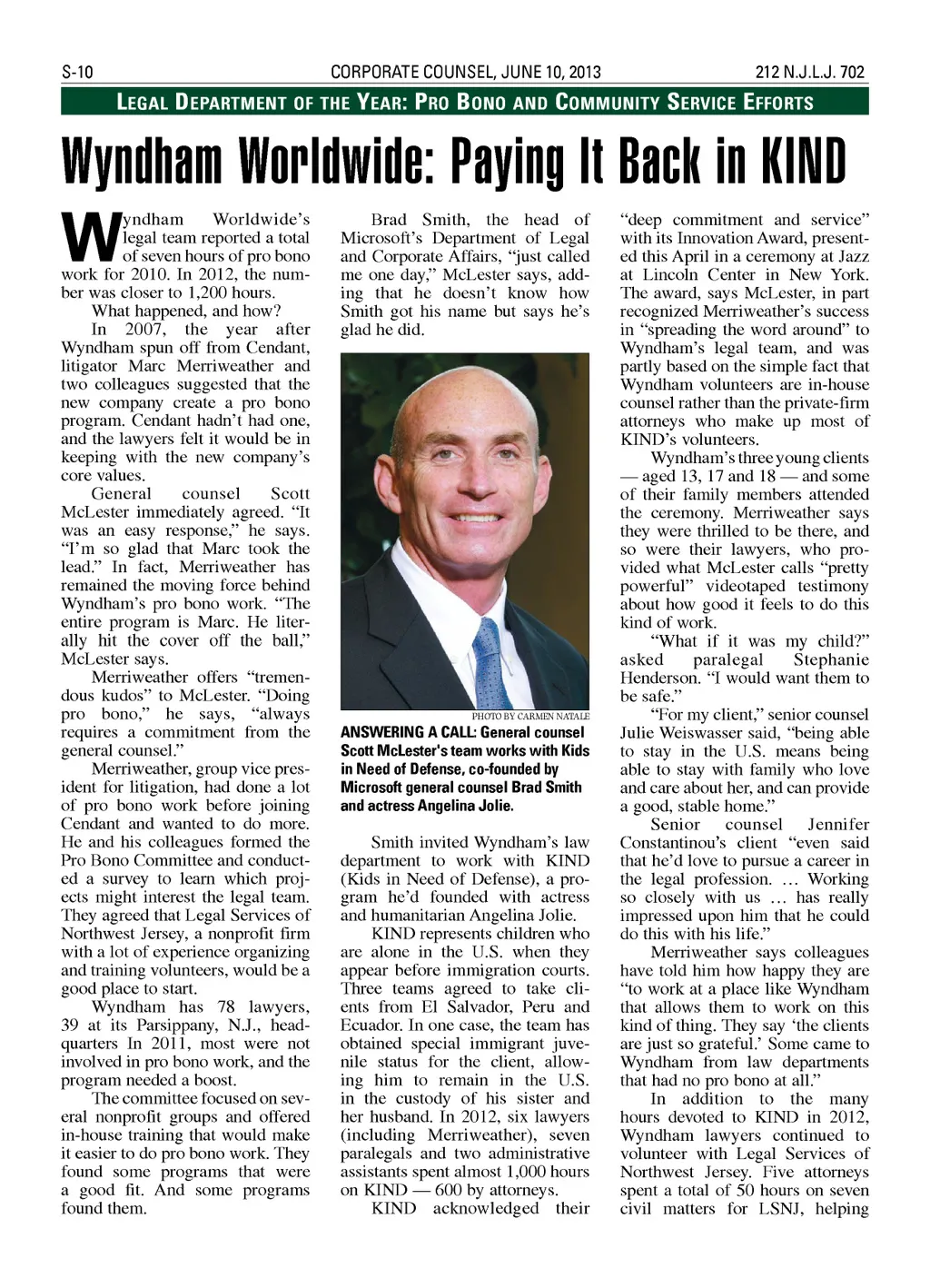 S-10 CORPORATE COUNSEL, JUNE 10, 2013 212 N.J.L.J. 702

LEGAL DEPARTMENT OF THE YEAR: PRO BONO AND COMMUNITY SERVICE EFFORTS

Wyndham Worldwide: Paying It Back in KIND

Wyndham Worldwide's legal team reported a total of seven hours of pro bono work for 2010. In 2012, the number was closer to 1,200 hours.

What happened, and how?

In 2007, the year after Wyndham spun off from Cendant, litigator Marc Merriweather and two colleagues suggested that the new company create a pro bono program. Cendant hadn't had one, and the lawyers felt it would be in keeping with the new company's core values.

General counsel Scott McLester immediately agreed. "It was an easy response," he says. "I'm so glad that Marc took the lead." In fact, Merriweather has remained the moving force behind Wyndham's pro bono work. "The entire program is Marc. He literally hit the cover off the ball," McLester says.

Merriweather offers "tremendous kudos" to McLester. "Doing pro bono," he says, "always requires a commitment from the general counsel."

Merriweather, group vice president for litigation, had done a lot of pro bono work before joining Cendant and wanted to do more. He and his colleagues formed the Pro Bono Committee and conducted a survey to learn which projects might interest the legal team. They agreed that Legal Services of Northwest Jersey, a nonprofit firm with a lot of experience organizing and training volunteers, would be a good place to start.

Wyndham has 78 lawyers, 39 at its Parsippany, N.J., headquarters In 2011, most were not involved in pro bono work, and the program needed a boost.

The committee focused on several nonprofit groups and offered in-house training that would make it easier to do pro bono work. They found some programs that were a good fit. And some programs found them.

Brad Smith, the head of Microsoft's Department of Legal and Corporate Affairs, "just called me one day," McLester says, adding that he doesn't know how Smith got his name but says he's glad he did.

PHOTO BY CARMEN NATALE

ANSWERING A CALL: General counsel Scott McLester's team works with Kids in Need of Defense, co-founded by Microsoft general counsel Brad Smith and actress Angelina Jolie.

Smith invited Wyndham's law department to work with KIND (Kids in Need of Defense), a program he'd founded with actress and humanitarian Angelina Jolie.

KIND represents children who are alone in the U.S. when they appear before immigration courts. Three teams agreed to take clients from El Salvador, Peru and Ecuador. In one case, the team has obtained special immigrant juvenile status for the client, allowing him to remain in the U.S. in the custody of his sister and her husband. In 2012, six lawyers (including Merriweather), seven paralegals and two administrative assistants spent almost 1,000 hours on KIND — 600 by attorneys.

KIND acknowledged their "deep commitment and service" with its Innovation Award, presented this April in a ceremony at Jazz at Lincoln Center in New York. The award, says McLester, in part recognized Merriweather's success in "spreading the word around" to Wyndham's legal team, and was partly based on the simple fact that Wyndham volunteers are in-house counsel rather than the private-firm attorneys who make up most of KIND's volunteers.

Wyndham's three young clients — aged 13, 17 and 18 — and some of their family members attended the ceremony. Merriweather says they were thrilled to be there, and so were their lawyers, who provided what McLester calls "pretty powerful" videotaped testimony about how good it feels to do this kind of work.

"What if it was my child?" asked paralegal Stephanie Henderson. "I would want them to be safe."

"For my client," senior counsel Julie Weiswasser said, "being able to stay in the U.S. means being able to stay with family who love and care about her, and can provide a good, stable home."

Senior counsel Jennifer Constantinou's client "even said that he'd love to pursue a career in the legal profession. … Working so closely with us … has really impressed upon him that he could do this with his life."

Merriweather says colleagues have told him how happy they are "to work at a place like Wyndham that allows them to work on this kind of thing. They say 'the clients are just so grateful.' Some came to Wyndham from law departments that had no pro bono at all."

In addition to the many hours devoted to KIND in 2012, Wyndham lawyers continued to volunteer with Legal Services of Northwest Jersey. Five attorneys spent a total of 50 hours on seven civil matters for LSNJ, helping